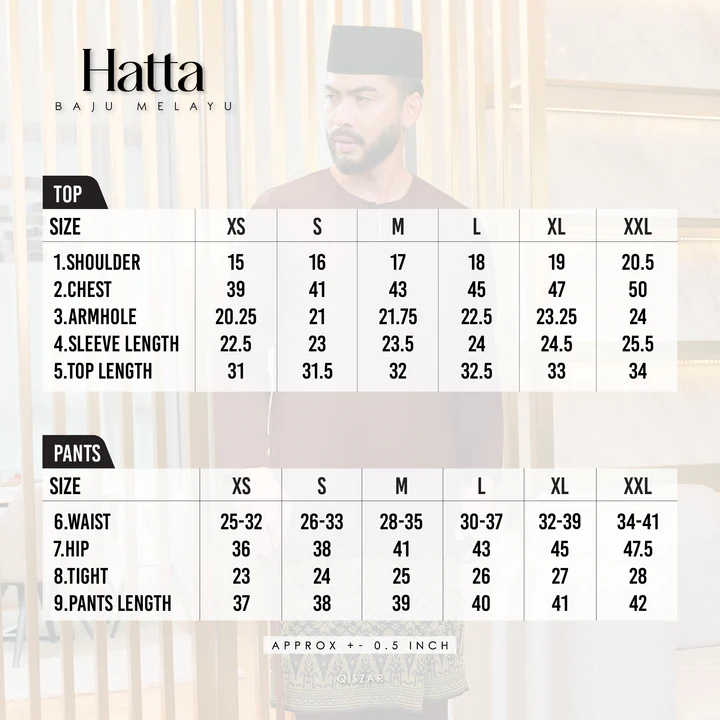 Hatta
BAJU MELAYU

TOP

| SIZE | XS | S | M | L | XL | XXL |
|---|---|---|---|---|---|---|
| 1.SHOULDER | 15 | 16 | 17 | 18 | 19 | 20.5 |
| 2.CHEST | 39 | 41 | 43 | 45 | 47 | 50 |
| 3.ARMHOLE | 20.25 | 21 | 21.75 | 22.5 | 23.25 | 24 |
| 4.SLEEVE LENGTH | 22.5 | 23 | 23.5 | 24 | 24.5 | 25.5 |
| 5.TOP LENGTH | 31 | 31.5 | 32 | 32.5 | 33 | 34 |

PANTS

| SIZE | XS | S | M | L | XL | XXL |
|---|---|---|---|---|---|---|
| 6.WAIST | 25-32 | 26-33 | 28-35 | 30-37 | 32-39 | 34-41 |
| 7.HIP | 36 | 38 | 41 | 43 | 45 | 47.5 |
| 8.TIGHT | 23 | 24 | 25 | 26 | 27 | 28 |
| 9.PANTS LENGTH | 37 | 38 | 39 | 40 | 41 | 42 |

APPROX +- 0.5 INCH

QISZAR